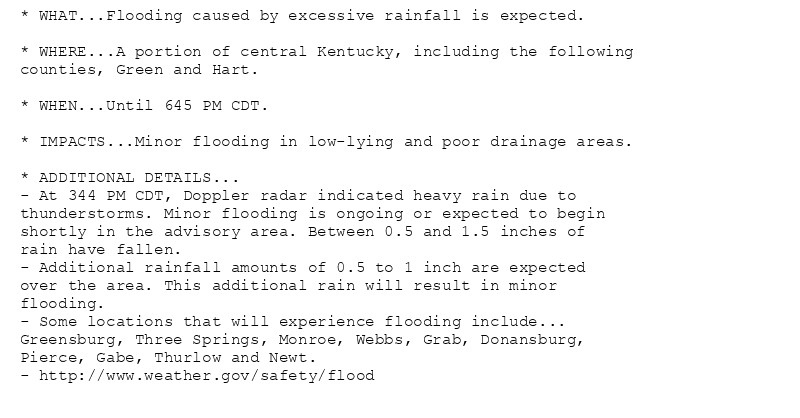 * WHAT...Flooding caused by excessive rainfall is expected.

* WHERE...A portion of central Kentucky, including the following counties, Green and Hart.

* WHEN...Until 645 PM CDT.

* IMPACTS...Minor flooding in low-lying and poor drainage areas.

* ADDITIONAL DETAILS...
- At 344 PM CDT, Doppler radar indicated heavy rain due to thunderstorms. Minor flooding is ongoing or expected to begin shortly in the advisory area. Between 0.5 and 1.5 inches of rain have fallen.
- Additional rainfall amounts of 0.5 to 1 inch are expected over the area. This additional rain will result in minor flooding.
- Some locations that will experience flooding include... Greensburg, Three Springs, Monroe, Webbs, Grab, Donansburg, Pierce, Gabe, Thurlow and Newt.
- http://www.weather.gov/safety/flood